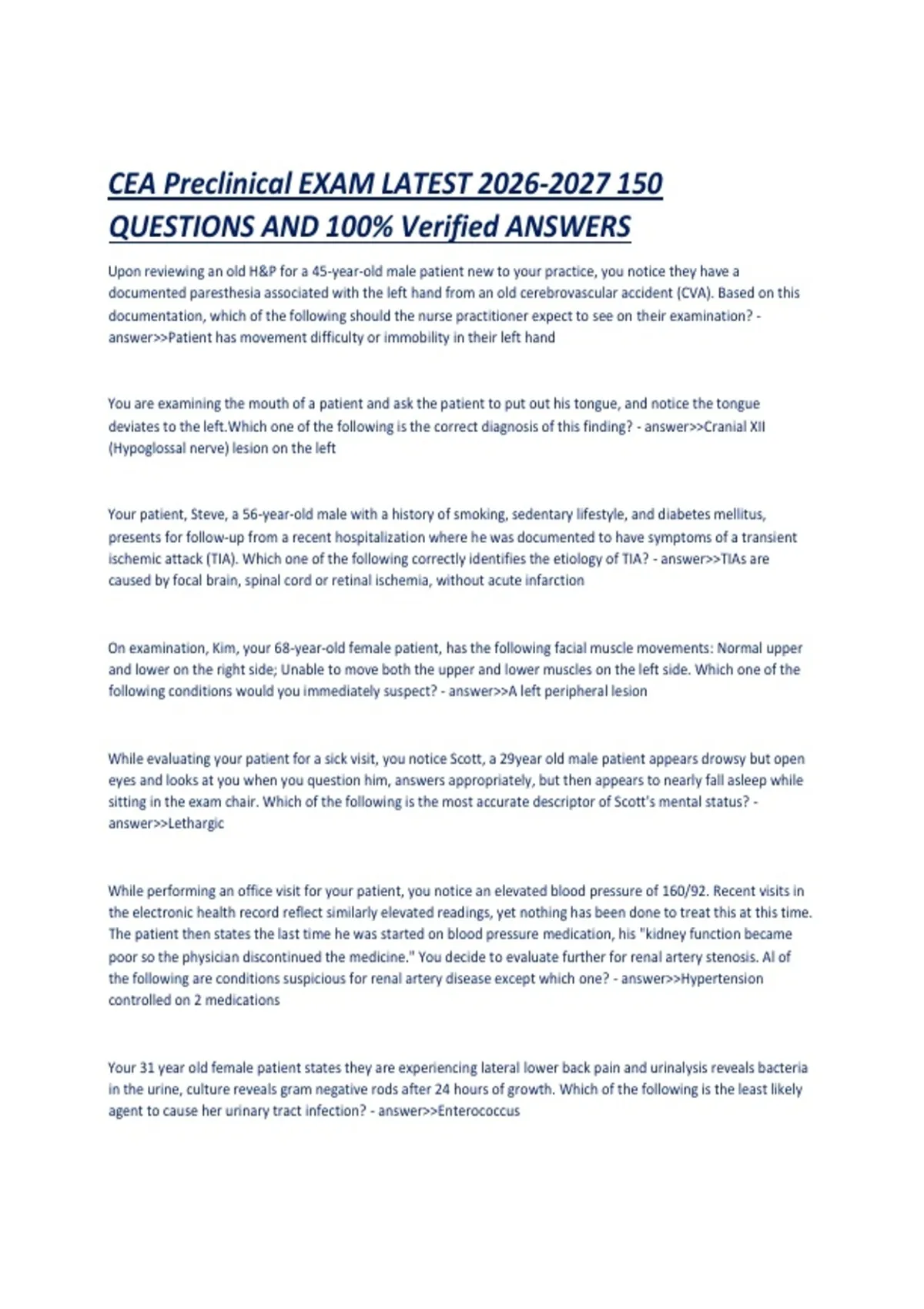 CEA Preclinical EXAM LATEST 2026-2027 150 QUESTIONS AND 100% Verified ANSWERS

Upon reviewing an old H&P for a 45-year-old male patient new to your practice, you notice they have a documented paresthesia associated with the left hand from an old cerebrovascular accident (CVA). Based on this documentation, which of the following should the nurse practitioner expect to see on their examination? - answer>>Patient has movement difficulty or immobility in their left hand

You are examining the mouth of a patient and ask the patient to put out his tongue, and notice the tongue deviates to the left.Which one of the following is the correct diagnosis of this finding? - answer>>Cranial XII (Hypoglossal nerve) lesion on the left

Your patient, Steve, a 56-year-old male with a history of smoking, sedentary lifestyle, and diabetes mellitus, presents for follow-up from a recent hospitalization where he was documented to have symptoms of a transient ischemic attack (TIA). Which one of the following correctly identifies the etiology of TIA? - answer>>TIAs are caused by focal brain, spinal cord or retinal ischemia, without acute infarction

On examination, Kim, your 68-year-old female patient, has the following facial muscle movements: Normal upper and lower on the right side; Unable to move both the upper and lower muscles on the left side. Which one of the following conditions would you immediately suspect? - answer>>A left peripheral lesion

While evaluating your patient for a sick visit, you notice Scott, a 29year old male patient appears drowsy but open eyes and looks at you when you question him, answers appropriately, but then appears to nearly fall asleep while sitting in the exam chair. Which of the following is the most accurate descriptor of Scott's mental status? - answer>>Lethargic

While performing an office visit for your patient, you notice an elevated blood pressure of 160/92. Recent visits in the electronic health record reflect similarly elevated readings, yet nothing has been done to treat this at this time. The patient then states the last time he was started on blood pressure medication, his "kidney function became poor so the physician discontinued the medicine." You decide to evaluate further for renal artery stenosis. Al of the following are conditions suspicious for renal artery disease except which one? - answer>>Hypertension controlled on 2 medications

Your 31 year old female patient states they are experiencing lateral lower back pain and urinalysis reveals bacteria in the urine, culture reveals gram negative rods after 24 hours of growth. Which of the following is the least likely agent to cause her urinary tract infection? - answer>>Enterococcus